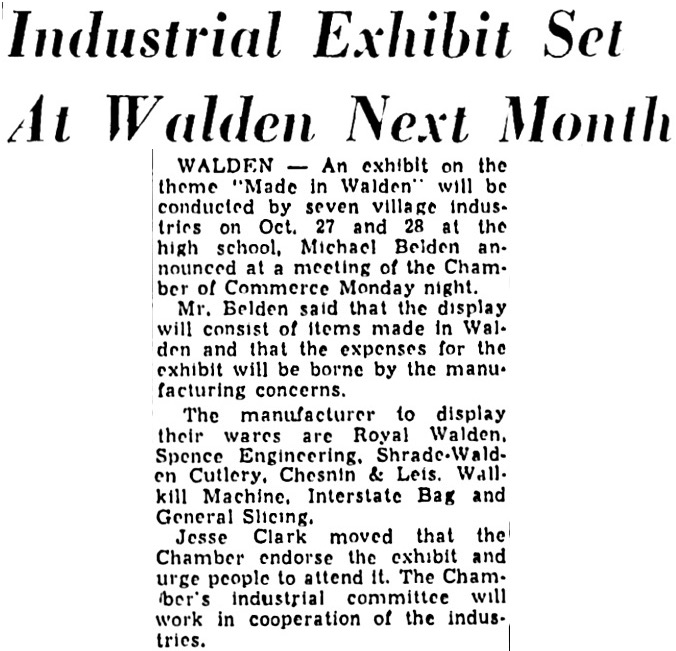 Industrial Exhibit Set At Walden Next Month

WALDEN — An exhibit on the theme "Made in Walden" will be conducted by seven village industries on Oct. 27 and 28 at the high school, Michael Belden announced at a meeting of the Chamber of Commerce Monday night.

Mr. Belden said that the display will consist of items made in Walden and that the expenses for the exhibit will be borne by the manufacturing concerns.

The manufacturer to display their wares are Royal Walden, Spence Engineering, Shrade-Walden Cutlery, Chesnin & Leis, Wallkill Machine, Interstate Bag and General Slicing.

Jesse Clark moved that the Chamber endorse the exhibit and urge people to attend it. The Chamber's industrial committee will work in cooperation of the industries.